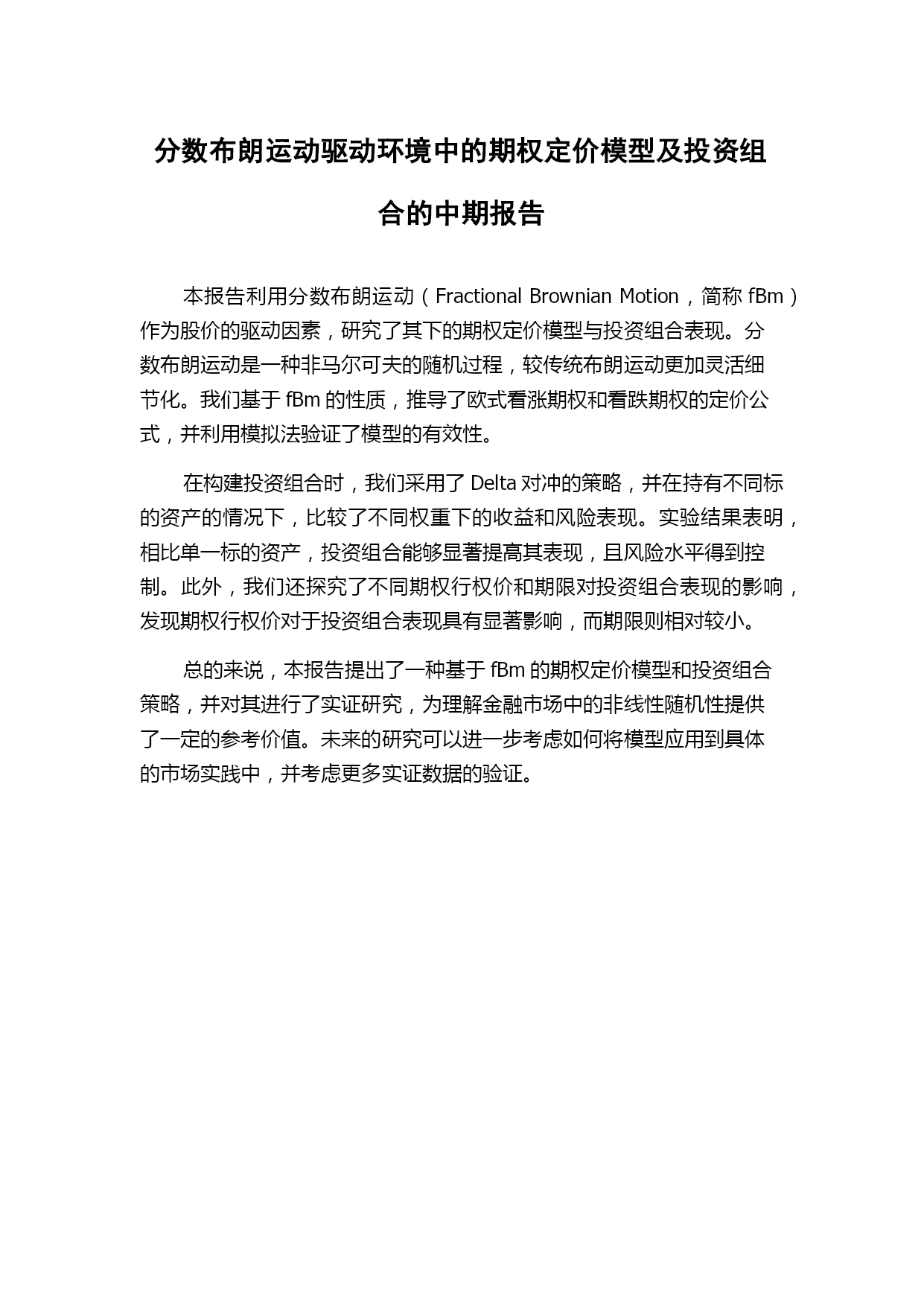 分数布朗运动驱动环境中的期权定价模型及投资组合的中期报告

本报告利用分数布朗运动（Fractional Brownian Motion，简称 fBm）作为股价的驱动因素，研究了其下的期权定价模型与投资组合表现。分数布朗运动是一种非马尔可夫的随机过程，较传统布朗运动更加灵活细节化。我们基于 fBm 的性质，推导了欧式看涨期权和看跌期权的定价公式，并利用模拟法验证了模型的有效性。

在构建投资组合时，我们采用了 Delta 对冲的策略，并在持有不同标的资产的情况下，比较了不同权重下的收益和风险表现。实验结果表明，相比单一标的资产，投资组合能够显著提高其表现，且风险水平得到控制。此外，我们还探究了不同期权行权价和期限对投资组合表现的影响，发现期权行权价对于投资组合表现具有显著影响，而期限则相对较小。

总的来说，本报告提出了一种基于 fBm 的期权定价模型和投资组合策略，并对其进行了实证研究，为理解金融市场中的非线性随机性提供了一定的参考价值。未来的研究可以进一步考虑如何将模型应用到具体的市场实践中，并考虑更多实证数据的验证。